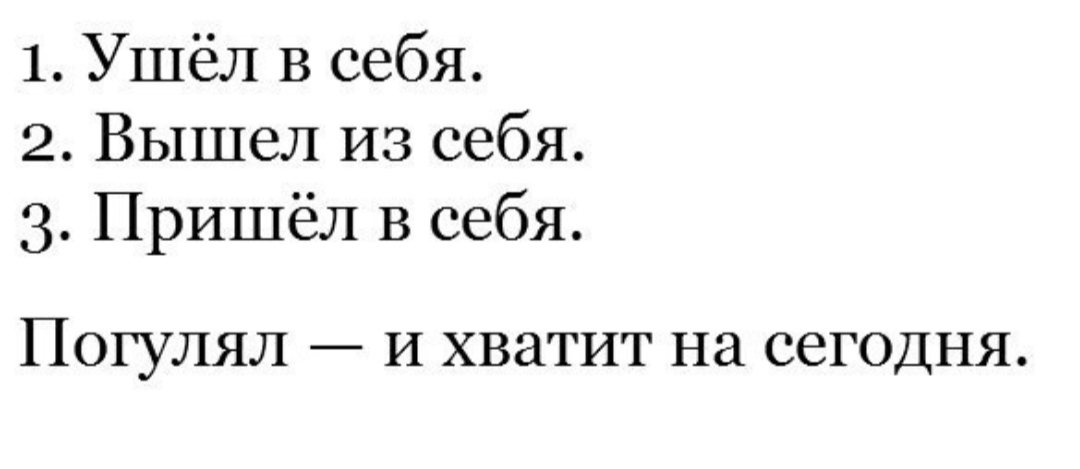 1. Ушёл в себя.
2. Вышел из себя.
3. Пришёл в себя.

Погулял — и хватит на сегодня.